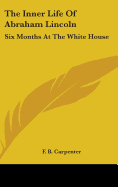 The Inner Life Of Abraham Lincoln

Six Months At The White House

F. B. Carpenter